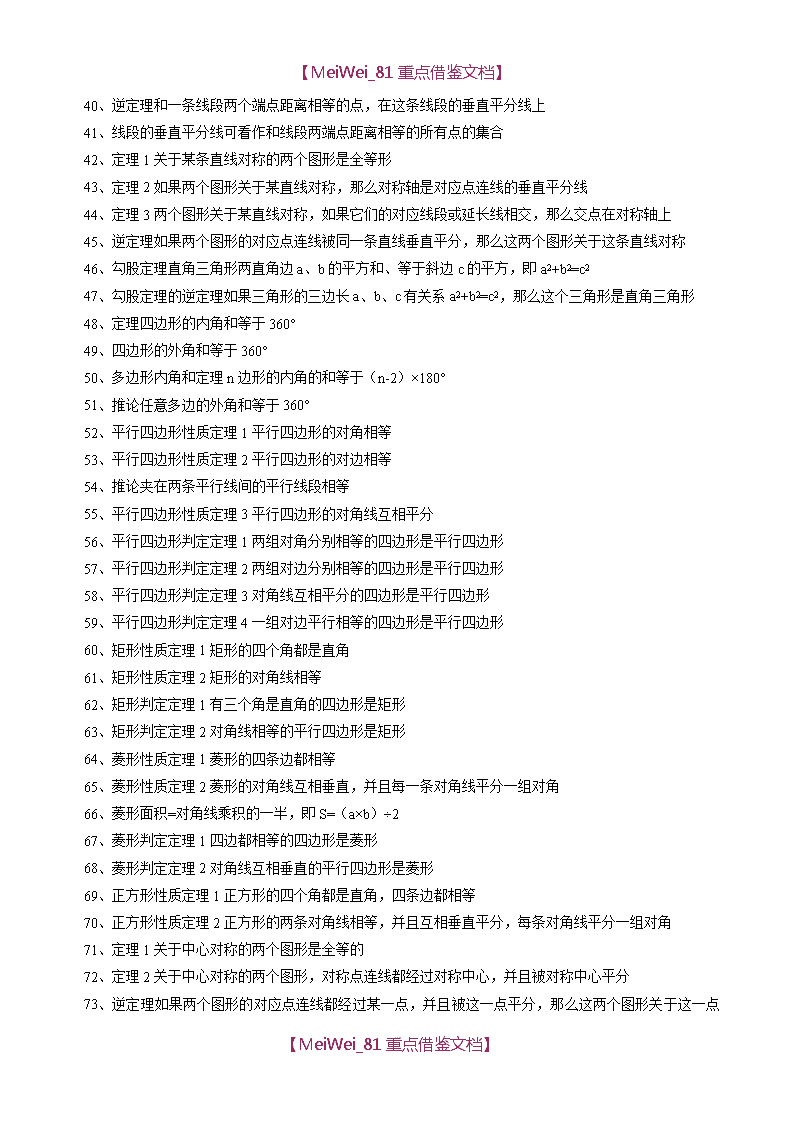 【MeiWei_81 重点借鉴文档】

40、逆定理和一条线段两个端点距离相等的点，在这条线段的垂直平分线上

41、线段的垂直平分线可看作和线段两端点距离相等的所有点的集合

42、定理 1 关于某条直线对称的两个图形是全等形

43、定理 2 如果两个图形关于某直线对称，那么对称轴是对应点连线的垂直平分线

44、定理 3 两个图形关于某直线对称，如果它们的对应线段或延长线相交，那么交点在对称轴上

45、逆定理如果两个图形的对应点连线被同一条直线垂直平分，那么这两个图形关于这条直线对称

46、勾股定理直角三角形两直角边 a、b 的平方和、等于斜边 c 的平方，即 $a^2+b^2=c^2$

47、勾股定理的逆定理如果三角形的三边长 a、b、c 有关系 $a^2+b^2=c^2$，那么这个三角形是直角三角形

48、定理四边形的内角和等于 360°

49、四边形的外角和等于 360°

50、多边形内角和定理 n 边形的内角的和等于（n-2）×180°

51、推论任意多边的外角和等于 360°

52、平行四边形性质定理 1 平行四边形的对角相等

53、平行四边形性质定理 2 平行四边形的对边相等

54、推论夹在两条平行线间的平行线段相等

55、平行四边形性质定理 3 平行四边形的对角线互相平分

56、平行四边形判定定理 1 两组对角分别相等的四边形是平行四边形

57、平行四边形判定定理 2 两组对边分别相等的四边形是平行四边形

58、平行四边形判定定理 3 对角线互相平分的四边形是平行四边形

59、平行四边形判定定理 4 一组对边平行相等的四边形是平行四边形

60、矩形性质定理 1 矩形的四个角都是直角

61、矩形性质定理 2 矩形的对角线相等

62、矩形判定定理 1 有三个角是直角的四边形是矩形

63、矩形判定定理 2 对角线相等的平行四边形是矩形

64、菱形性质定理 1 菱形的四条边都相等

65、菱形性质定理 2 菱形的对角线互相垂直，并且每一条对角线平分一组对角

66、菱形面积=对角线乘积的一半，即 S=（a×b）÷2

67、菱形判定定理 1 四边都相等的四边形是菱形

68、菱形判定定理 2 对角线互相垂直的平行四边形是菱形

69、正方形性质定理 1 正方形的四个角都是直角，四条边都相等

70、正方形性质定理 2 正方形的两条对角线相等，并且互相垂直平分，每条对角线平分一组对角

71、定理 1 关于中心对称的两个图形是全等的

72、定理 2 关于中心对称的两个图形，对称点连线都经过对称中心，并且被对称中心平分

73、逆定理如果两个图形的对应点连线都经过某一点，并且被这一点平分，那么这两个图形关于这一点

【MeiWei_81 重点借鉴文档】